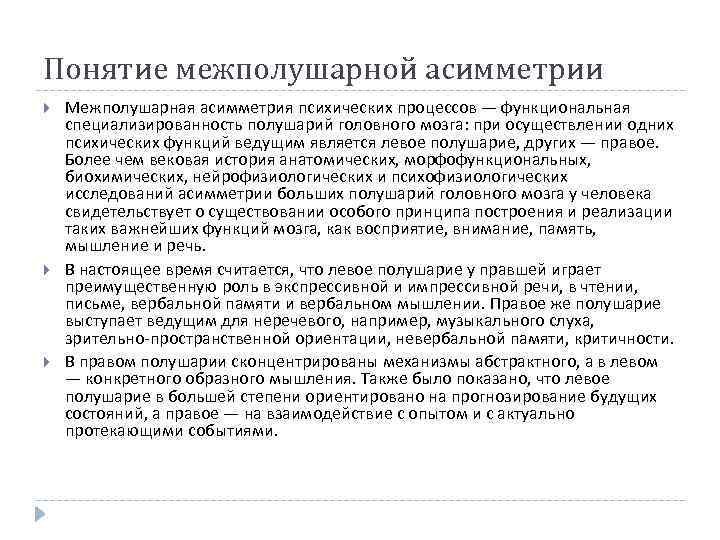 Понятие межполушарной асимметрии

Межполушарная асимметрия психических процессов — функциональная специализированность полушарий головного мозга: при осуществлении одних психических функций ведущим является левое полушарие, других — правое. Более чем вековая история анатомических, морфофункциональных, биохимических, нейрофизиологических и психофизиологических исследований асимметрии больших полушарий головного мозга у человека свидетельствует о существовании особого принципа построения и реализации таких важнейших функций мозга, как восприятие, внимание, память, мышление и речь.

В настоящее время считается, что левое полушарие у правшей играет преимущественную роль в экспрессивной и импрессивной речи, в чтении, письме, вербальной памяти и вербальном мышлении. Правое же полушарие выступает ведущим для неречевого, например, музыкального слуха, зрительно-пространственной ориентации, невербальной памяти, критичности.

В правом полушарии сконцентрированы механизмы абстрактного, а в левом — конкретного образного мышления. Также было показано, что левое полушарие в большей степени ориентировано на прогнозирование будущих состояний, а правое — на взаимодействие с опытом и с актуально протекающими событиями.